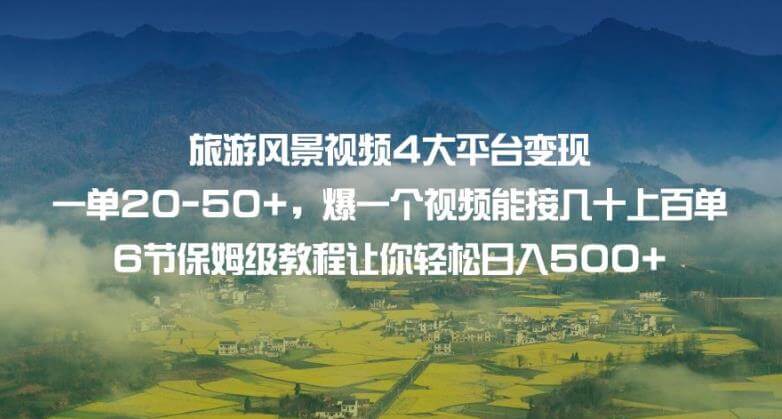 旅游风景视频4大平台变现
一单20-50+，爆一个视频能接几十上百单
6节保姆级教程让你轻松日入500+